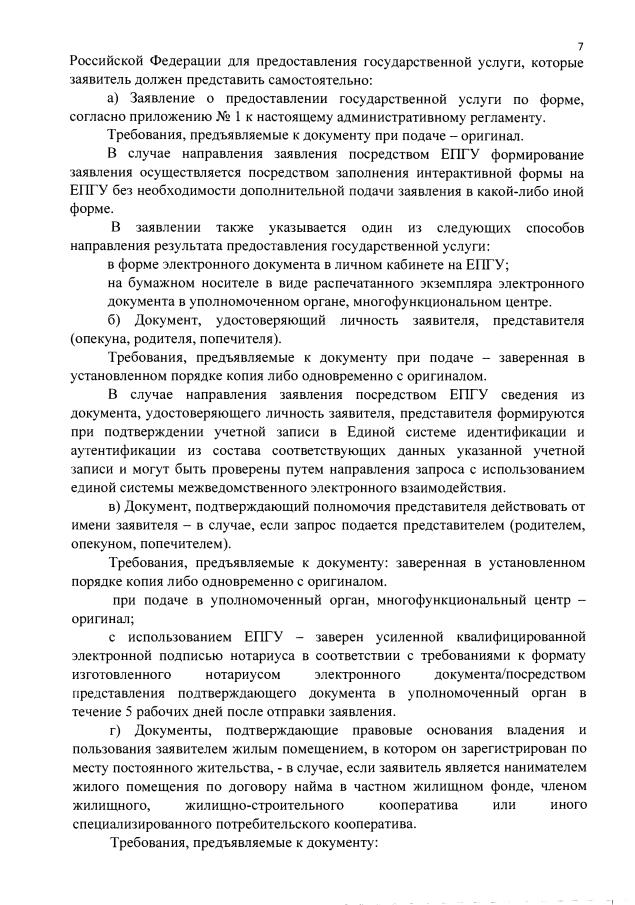 7

Российской Федерации для предоставления государственной услуги, которые заявитель должен представить самостоятельно:

а) Заявление о предоставлении государственной услуги по форме, согласно приложению № 1 к настоящему административному регламенту.

Требования, предъявляемые к документу при подаче – оригинал.

В случае направления заявления посредством ЕПГУ формирование заявления осуществляется посредством заполнения интерактивной формы на ЕПГУ без необходимости дополнительной подачи заявления в какой-либо иной форме.

В заявлении также указывается один из следующих способов направления результата предоставления государственной услуги:

в форме электронного документа в личном кабинете на ЕПГУ;

на бумажном носителе в виде распечатанного экземпляра электронного документа в уполномоченном органе, многофункциональном центре.

б) Документ, удостоверяющий личность заявителя, представителя (опекуна, родителя, попечителя).

Требования, предъявляемые к документу при подаче – заверенная в установленном порядке копия либо одновременно с оригиналом.

В случае направления заявления посредством ЕПГУ сведения из документа, удостоверяющего личность заявителя, представителя формируются при подтверждении учетной записи в Единой системе идентификации и аутентификации из состава соответствующих данных указанной учетной записи и могут быть проверены путем направления запроса с использованием единой системы межведомственного электронного взаимодействия.

в) Документ, подтверждающий полномочия представителя действовать от имени заявителя – в случае, если запрос подается представителем (родителем, опекуном, попечителем).

Требования, предъявляемые к документу: заверенная в установленном порядке копия либо одновременно с оригиналом.

при подаче в уполномоченный орган, многофункциональный центр – оригинал;

с использованием ЕПГУ – заверен усиленной квалифицированной электронной подписью нотариуса в соответствии с требованиями к формату изготовленного нотариусом электронного документа/посредством представления подтверждающего документа в уполномоченный орган в течение 5 рабочих дней после отправки заявления.

г) Документы, подтверждающие правовые основания владения и пользования заявителем жилым помещением, в котором он зарегистрирован по месту постоянного жительства, - в случае, если заявитель является нанимателем жилого помещения по договору найма в частном жилищном фонде, членом жилищного, жилищно-строительного кооператива или иного специализированного потребительского кооператива.

Требования, предъявляемые к документу: